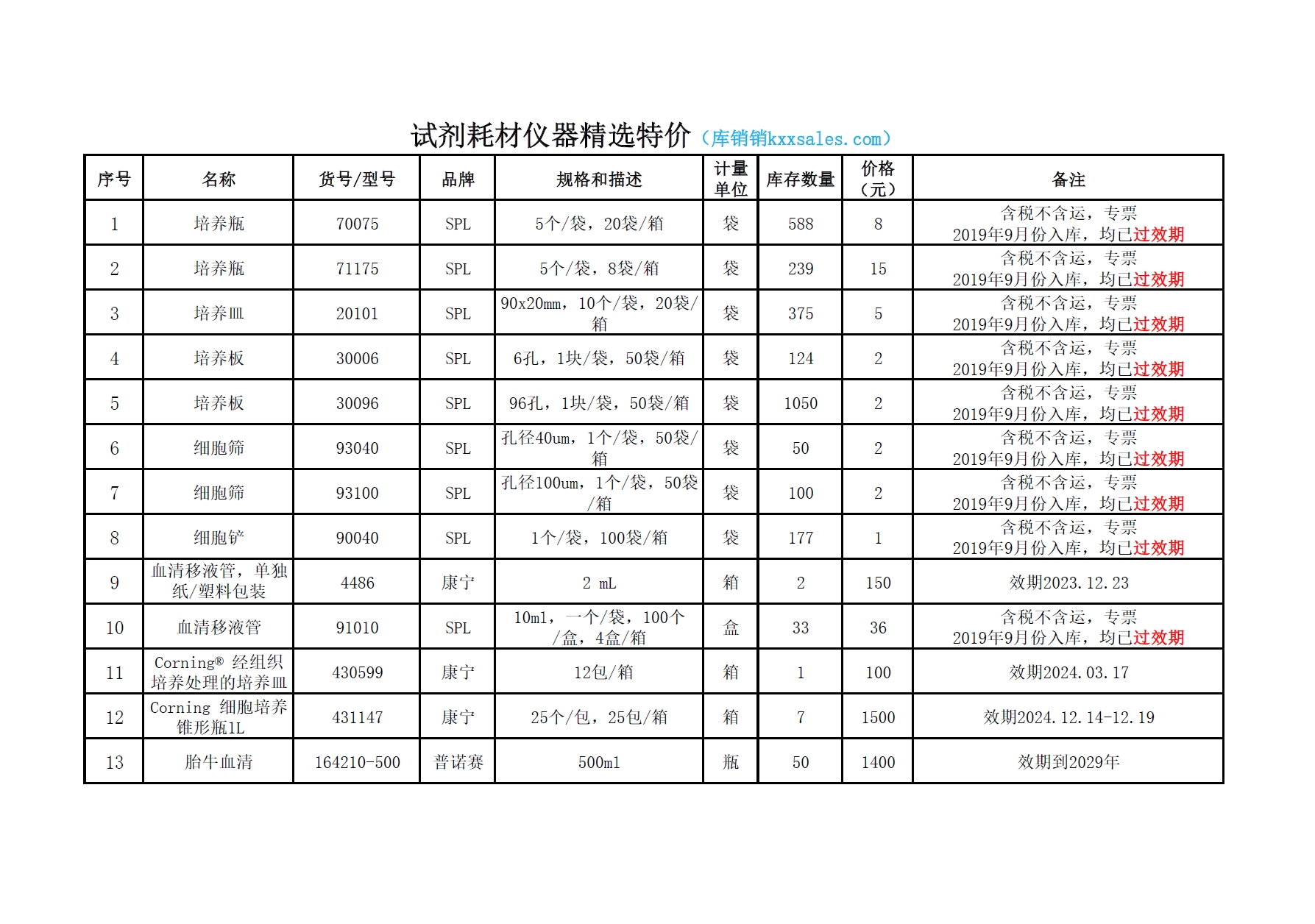 试剂耗材仪器精选特价（库销销kxxsales.com）

| 序号 | 名称 | 货号/型号 | 品牌 | 规格和描述 | 计量单位 | 库存数量 | 价格（元） | 备注 |
|---|---|---|---|---|---|---|---|---|
| 1 | 培养瓶 | 70075 | SPL | 5个/袋，20袋/箱 | 袋 | 588 | 8 | 含税不含运，专票 2019年9月份入库，均已过效期 |
| 2 | 培养瓶 | 71175 | SPL | 5个/袋，8袋/箱 | 袋 | 239 | 15 | 含税不含运，专票 2019年9月份入库，均已过效期 |
| 3 | 培养皿 | 20101 | SPL | 90x20mm，10个/袋，20袋/箱 | 袋 | 375 | 5 | 含税不含运，专票 2019年9月份入库，均已过效期 |
| 4 | 培养板 | 30006 | SPL | 6孔，1块/袋，50袋/箱 | 袋 | 124 | 2 | 含税不含运，专票 2019年9月份入库，均已过效期 |
| 5 | 培养板 | 30096 | SPL | 96孔，1块/袋，50袋/箱 | 袋 | 1050 | 2 | 含税不含运，专票 2019年9月份入库，均已过效期 |
| 6 | 细胞筛 | 93040 | SPL | 孔径40um，1个/袋，50袋/箱 | 袋 | 50 | 2 | 含税不含运，专票 2019年9月份入库，均已过效期 |
| 7 | 细胞筛 | 93100 | SPL | 孔径100um，1个/袋，50袋/箱 | 袋 | 100 | 2 | 含税不含运，专票 2019年9月份入库，均已过效期 |
| 8 | 细胞铲 | 90040 | SPL | 1个/袋，100袋/箱 | 袋 | 177 | 1 | 含税不含运，专票 2019年9月份入库，均已过效期 |
| 9 | 血清移液管，单独纸/塑料包装 | 4486 | 康宁 | 2 mL | 箱 | 2 | 150 | 效期2023.12.23 |
| 10 | 血清移液管 | 91010 | SPL | 10ml，一个/袋，100个/盒，4盒/箱 | 盒 | 33 | 36 | 含税不含运，专票 2019年9月份入库，均已过效期 |
| 11 | Corning® 经组织培养处理的培养皿 | 430599 | 康宁 | 12包/箱 | 箱 | 1 | 100 | 效期2024.03.17 |
| 12 | Corning 细胞培养锥形瓶1L | 431147 | 康宁 | 25个/包，25包/箱 | 箱 | 7 | 1500 | 效期2024.12.14-12.19 |
| 13 | 胎牛血清 | 164210-500 | 普诺赛 | 500ml | 瓶 | 50 | 1400 | 效期到2029年 |